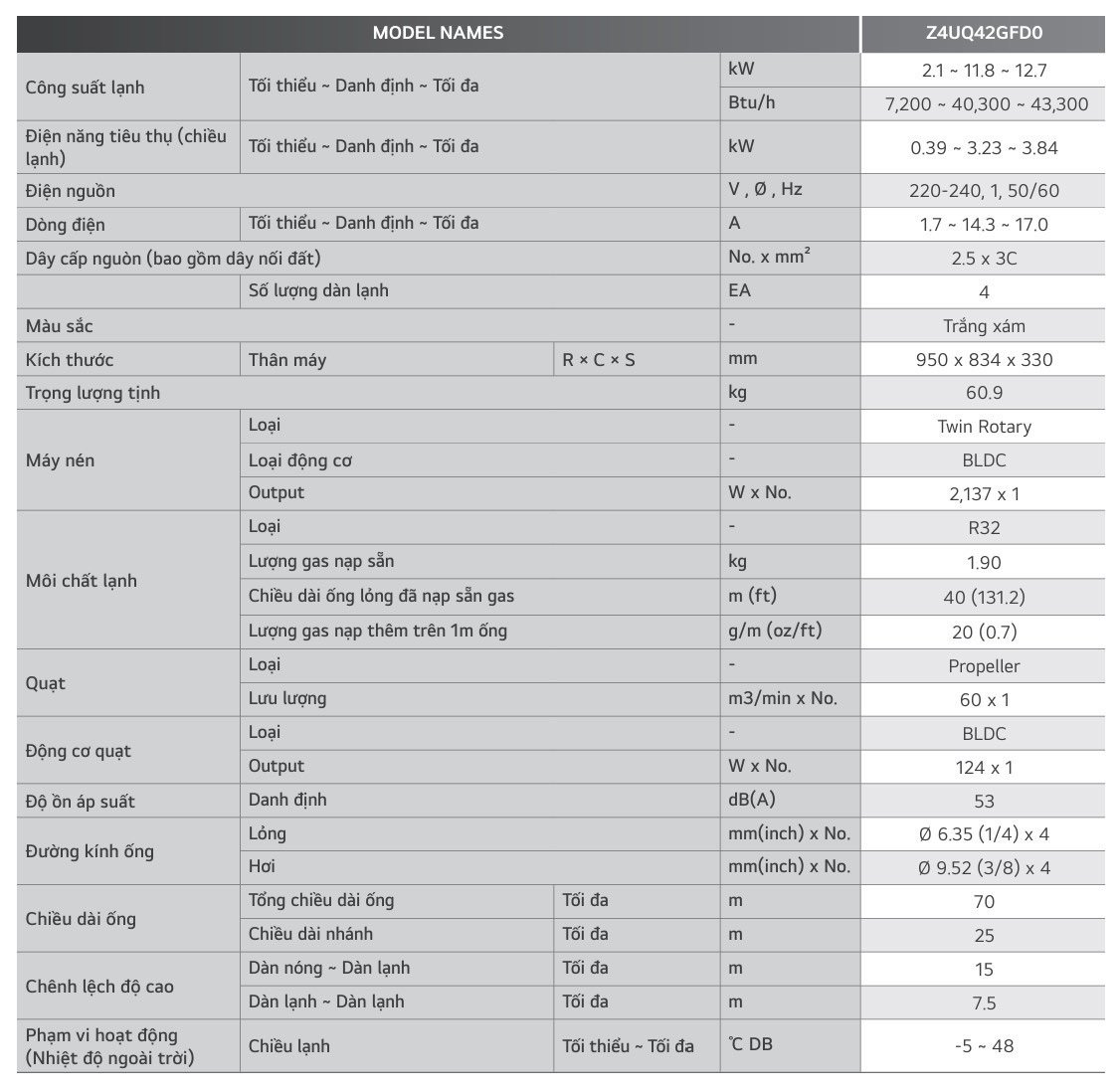 | MODEL NAMES | | | | Z4UQ42GFD0 |
|---|---|---|---|---|
| Công suất lạnh | Tối thiểu ~ Danh định ~ Tối đa | | kW | 2.1 ~ 11.8 ~ 12.7 |
| | | | Btu/h | 7,200 ~ 40,300 ~ 43,300 |
| Điện năng tiêu thụ (chiều lạnh) | Tối thiểu ~ Danh định ~ Tối đa | | kW | 0.39 ~ 3.23 ~ 3.84 |
| Điện nguồn | | | V , Ø , Hz | 220-240, 1, 50/60 |
| Dòng điện | Tối thiểu ~ Danh định ~ Tối đa | | A | 1.7 ~ 14.3 ~ 17.0 |
| Dây cấp nguồn (bao gồm dây nối đất) | | | No. x mm² | 2.5 x 3C |
| | Số lượng dàn lạnh | | EA | 4 |
| Màu sắc | | | - | Trắng xám |
| Kích thước | Thân máy | R × C × S | mm | 950 x 834 x 330 |
| Trọng lượng tịnh | | | kg | 60.9 |
| Máy nén | Loại | | - | Twin Rotary |
| | Loại động cơ | | - | BLDC |
| | Output | | W x No. | 2,137 x 1 |
| Môi chất lạnh | Loại | | - | R32 |
| | Lượng gas nạp sẵn | | kg | 1.90 |
| | Chiều dài ống lỏng đã nạp sẵn gas | | m (ft) | 40 (131.2) |
| | Lượng gas nạp thêm trên 1m ống | | g/m (oz/ft) | 20 (0.7) |
| Quạt | Loại | | - | Propeller |
| | Lưu lượng | | m3/min x No. | 60 x 1 |
| Động cơ quạt | Loại | | - | BLDC |
| | Output | | W x No. | 124 x 1 |
| Độ ồn áp suất | Danh định | | dB(A) | 53 |
| Đường kính ống | Lỏng | | mm(inch) x No. | Ø 6.35 (1/4) x 4 |
| | Hơi | | mm(inch) x No. | Ø 9.52 (3/8) x 4 |
| Chiều dài ống | Tổng chiều dài ống | Tối đa | m | 70 |
| | Chiều dài nhánh | Tối đa | m | 25 |
| Chênh lệch độ cao | Dàn nóng ~ Dàn lạnh | Tối đa | m | 15 |
| | Dàn lạnh ~ Dàn lạnh | Tối đa | m | 7.5 |
| Phạm vi hoạt động (Nhiệt độ ngoài trời) | Chiều lạnh | Tối thiểu ~ Tối đa | °C DB | -5 ~ 48 |